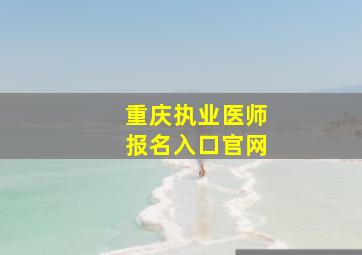 重庆执业医师
报名入口官网